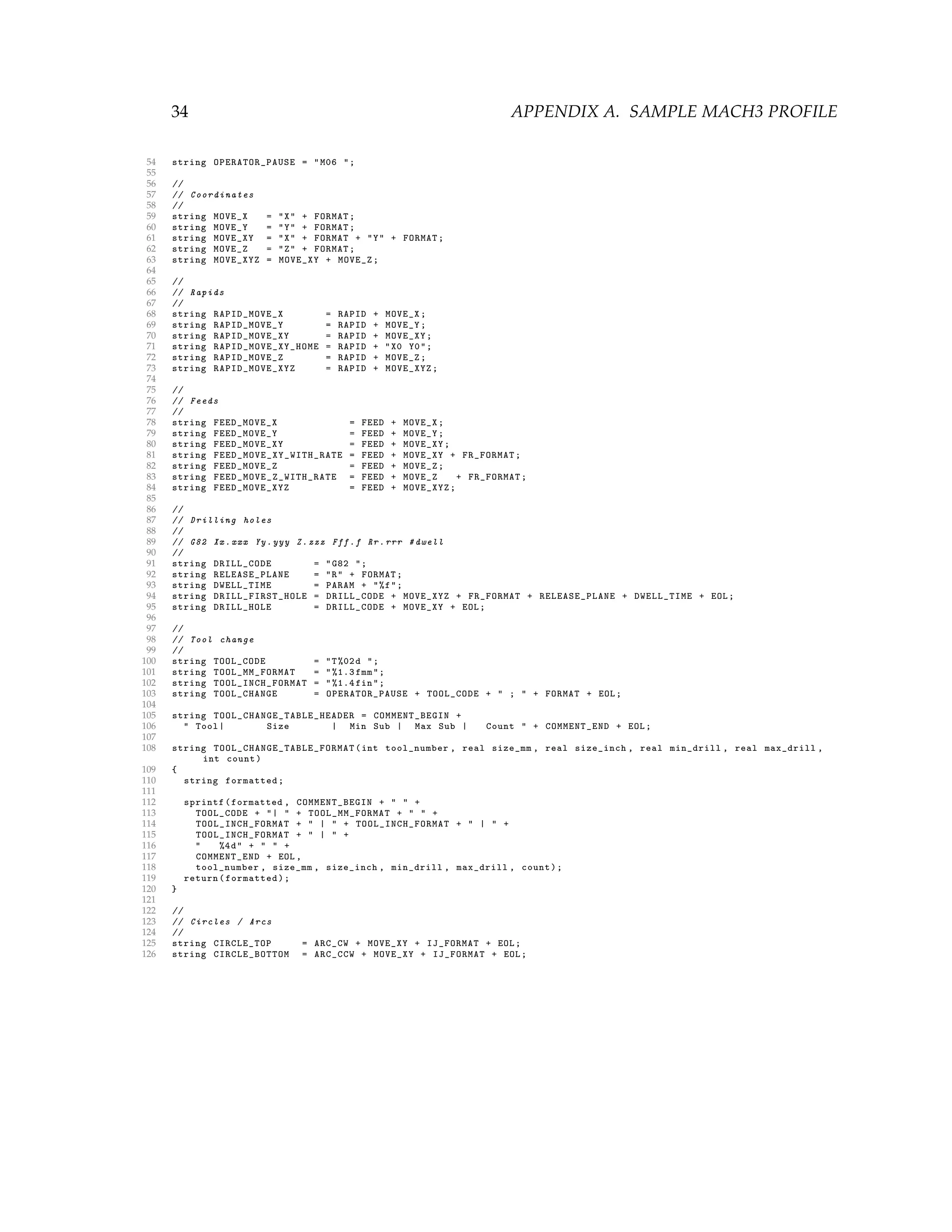 34 APPENDIX A. SAMPLE MACH3 PROFILE

54 string OPERATOR_PAUSE = "M06 ";
55
56 //
57 // Coordinates
58 //
59 string MOVE_X   = "X" + FORMAT;
60 string MOVE_Y   = "Y" + FORMAT;
61 string MOVE_XY  = "X" + FORMAT + "Y" + FORMAT;
62 string MOVE_Z   = "Z" + FORMAT;
63 string MOVE_XYZ = MOVE_XY + MOVE_Z;
64
65 //
66 // Rapids
67 //
68 string RAPID_MOVE_X       = RAPID + MOVE_X;
69 string RAPID_MOVE_Y       = RAPID + MOVE_Y;
70 string RAPID_MOVE_XY      = RAPID + MOVE_XY;
71 string RAPID_MOVE_XY_HOME = RAPID + "X0 Y0";
72 string RAPID_MOVE_Z       = RAPID + MOVE_Z;
73 string RAPID_MOVE_XYZ     = RAPID + MOVE_XYZ;
74
75 //
76 // Feeds
77 //
78 string FEED_MOVE_X            = FEED + MOVE_X;
79 string FEED_MOVE_Y            = FEED + MOVE_Y;
80 string FEED_MOVE_XY           = FEED + MOVE_XY;
81 string FEED_MOVE_XY_WITH_RATE = FEED + MOVE_XY + FR_FORMAT;
82 string FEED_MOVE_Z            = FEED + MOVE_Z;
83 string FEED_MOVE_Z_WITH_RATE  = FEED + MOVE_Z   + FR_FORMAT;
84 string FEED_MOVE_XYZ          = FEED + MOVE_XYZ;
85
86 //
87 // Drilling holes
88 //
89 // G82 Xx.xxx Yy.yyy Z.zzz Fff.f Rr.rrr #dwell
90 //
91 string DRILL_CODE       = "G82 ";
92 string RELEASE_PLANE    = "R" + FORMAT;
93 string DWELL_TIME       = PARAM + "%f";
94 string DRILL_FIRST_HOLE = DRILL_CODE + MOVE_XYZ + FR_FORMAT + RELEASE_PLANE + DWELL_TIME + EOL;
95 string DRILL_HOLE       = DRILL_CODE + MOVE_XY + EOL;
96
97 //
98 // Tool change
99 //
100 string TOOL_CODE        = "T%02d ";
101 string TOOL_MM_FORMAT   = "%1.3fmm";
102 string TOOL_INCH_FORMAT = "%1.4fin";
103 string TOOL_CHANGE      = OPERATOR_PAUSE + TOOL_CODE + " ; " + FORMAT + EOL;
104
105 string TOOL_CHANGE_TABLE_HEADER = COMMENT_BEGIN +
106   " Tool|       Size       |  Min Sub |  Max Sub |   Count " + COMMENT_END + EOL;
107
108 string TOOL_CHANGE_TABLE_FORMAT(int tool_number, real size_mm, real size_inch, real min_drill, real max_drill, int count)
109 {
110   string formatted;
111
112   sprintf(formatted, COMMENT_BEGIN + " " +
113     TOOL_CODE + "| " + TOOL_MM_FORMAT + " " +
114     TOOL_INCH_FORMAT + " | " + TOOL_INCH_FORMAT + " | " +
115     TOOL_INCH_FORMAT + " | " +
116     "   %4d" + " " +
117     COMMENT_END + EOL,
118     tool_number, size_mm, size_inch, min_drill, max_drill, count);
119   return(formatted);
120 }
121
122 //
123 // Circles / Arcs
124 //
125 string CIRCLE_TOP     = ARC_CW + MOVE_XY + IJ_FORMAT + EOL;
126 string CIRCLE_BOTTOM  = ARC_CCW + MOVE_XY + IJ_FORMAT + EOL;